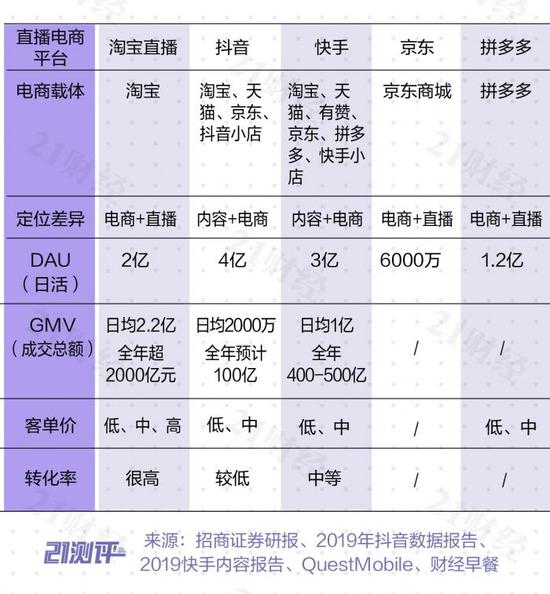 | 直播电商平台 | 淘宝直播 | 抖音 | 快手 | 京东 | 拼多多 |
|---|---|---|---|---|---|
| 电商载体 | 淘宝 | 淘宝、天猫、京东、抖音小店 | 淘宝、天猫、有赞、京东、拼多多、快手小店 | 京东商城 | 拼多多 |
| 定位差异 | 电商+直播 | 内容+电商 | 内容+电商 | 电商+直播 | 电商+直播 |
| DAU（日活） | 2亿 | 4亿 | 3亿 | 6000万 | 1.2亿 |
| GMV（成交总额） | 日均2.2亿 全年超2000亿元 | 日均2000万 全年预计100亿 | 日均1亿 全年400-500亿 | / | / |
| 客单价 | 低、中、高 | 低、中 | 低、中 | / | 低、中 |
| 转化率 | 很高 | 较低 | 中等 | / | / |

21测评

来源：招商证券研报、2019年抖音数据报告、2019快手内容报告、QuestMobile、财经早餐

21财经